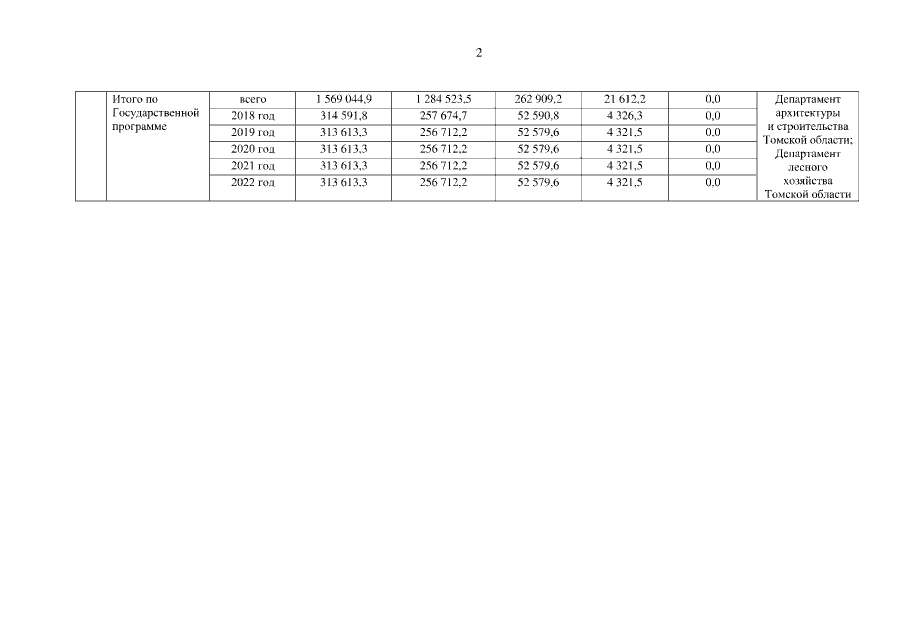 2

|  | Итого по Государственной программе | всего | 1 569 044,9 | 1 284 523,5 | 262 909,2 | 21 612,2 | 0,0 | Департамент архитектуры и строительства Томской области; Департамент лесного хозяйства Томской области |
|---|---|---|---|---|---|---|---|---|
|  |  | 2018 год | 314 591,8 | 257 674,7 | 52 590,8 | 4 326,3 | 0,0 |  |
|  |  | 2019 год | 313 613,3 | 256 712,2 | 52 579,6 | 4 321,5 | 0,0 |  |
|  |  | 2020 год | 313 613,3 | 256 712,2 | 52 579,6 | 4 321,5 | 0,0 |  |
|  |  | 2021 год | 313 613,3 | 256 712,2 | 52 579,6 | 4 321,5 | 0,0 |  |
|  |  | 2022 год | 313 613,3 | 256 712,2 | 52 579,6 | 4 321,5 | 0,0 |  |